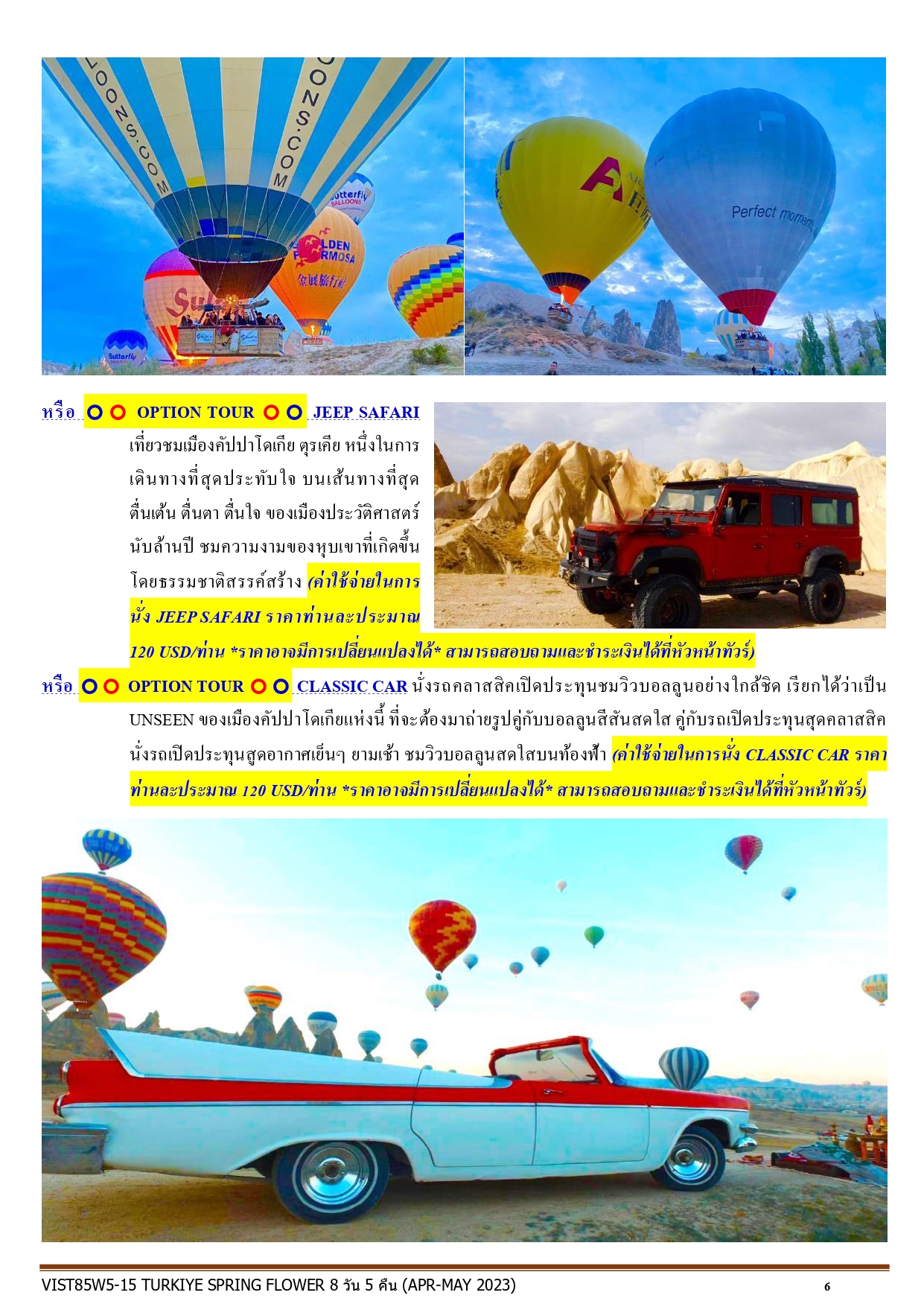 หรือ OPTION TOUR JEEP SAFARI

เที่ยวชมเมืองคัปปาโดเกีย ตุรเคีย หนึ่งในการเดินทางที่สุดประทับใจ บนเส้นทางที่สุดตื่นเต้น ตื่นตา ตื่นใจ ของเมืองประวัติศาสตร์นับล้านปี ชมความงามของหุบเขาที่เกิดขึ้นโดยธรรมชาติสรรค์สร้าง (ค่าใช้จ่ายในการนั่ง JEEP SAFARI ราคาท่านละประมาณ 120 USD/ท่าน *ราคาอาจมีการเปลี่ยนแปลงได้* สามารถสอบถามและชำระเงินได้ที่หัวหน้าทัวร์)

หรือ OPTION TOUR CLASSIC CAR นั่งรถคลาสสิคเปิดประทุนชมวิวบอลลูนอย่างใกล้ชิด เรียกได้ว่าเป็น UNSEEN ของเมืองคัปปาโดเกียแห่งนี้ ที่จะต้องมาถ่ายรูปคู่กับบอลลูนสีสันสดใส คู่กับรถเปิดประทุนสุดคลาสสิค นั่งรถเปิดประทุนสูดอากาศเย็นๆ ยามเช้า ชมวิวบอลลูนสดใสบนท้องฟ้า (ค่าใช้จ่ายในการนั่ง CLASSIC CAR ราคาท่านละประมาณ 120 USD/ท่าน *ราคาอาจมีการเปลี่ยนแปลงได้* สามารถสอบถามและชำระเงินได้ที่หัวหน้าทัวร์)

VIST85W5-15 TURKIYE SPRING FLOWER 8 วัน 5 คืน (APR-MAY 2023) 6